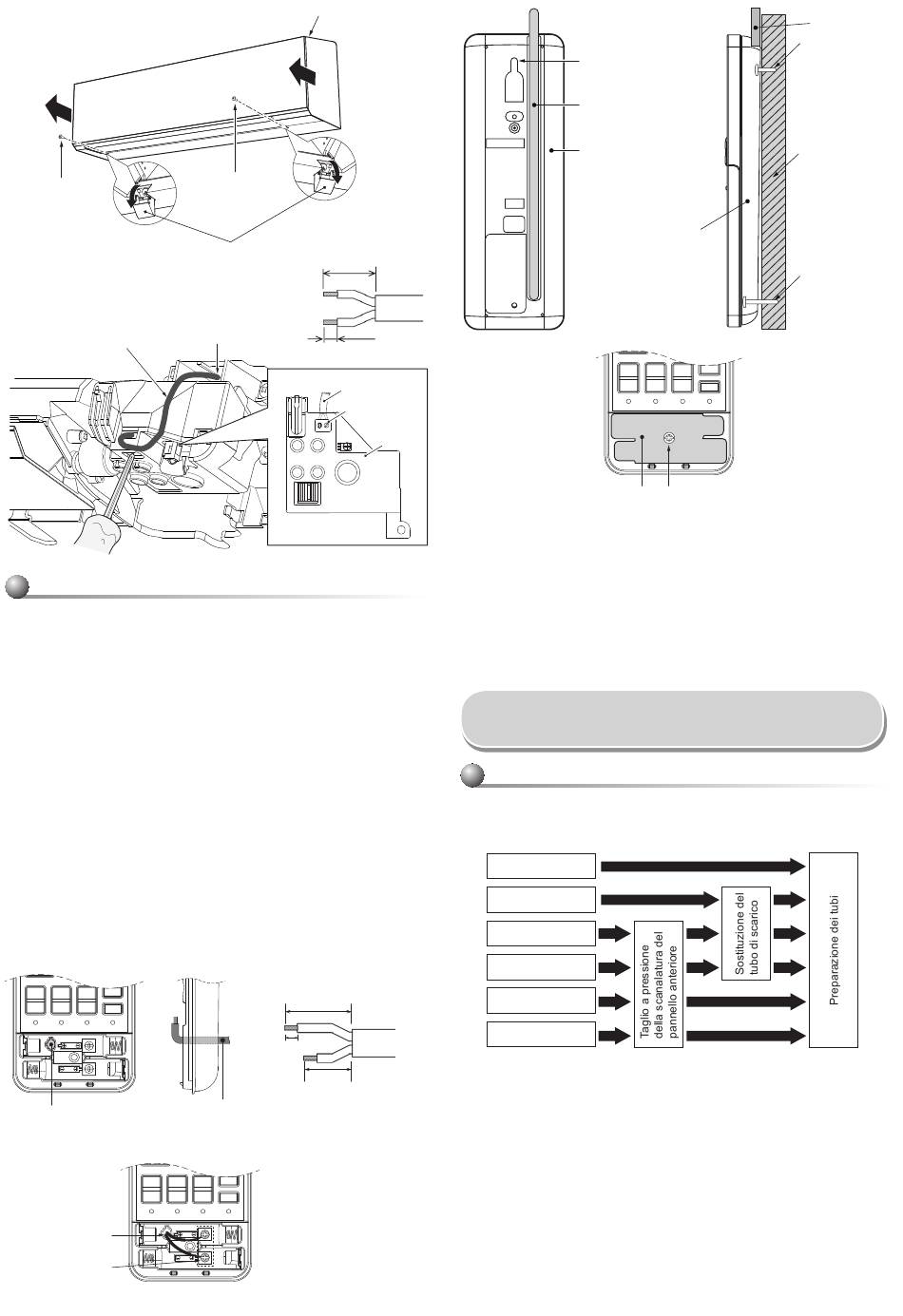 Taglio a pressione della scanalatura del pannello anteriore

Sostituzione del tubo di scarico

Preparazione dei tubi